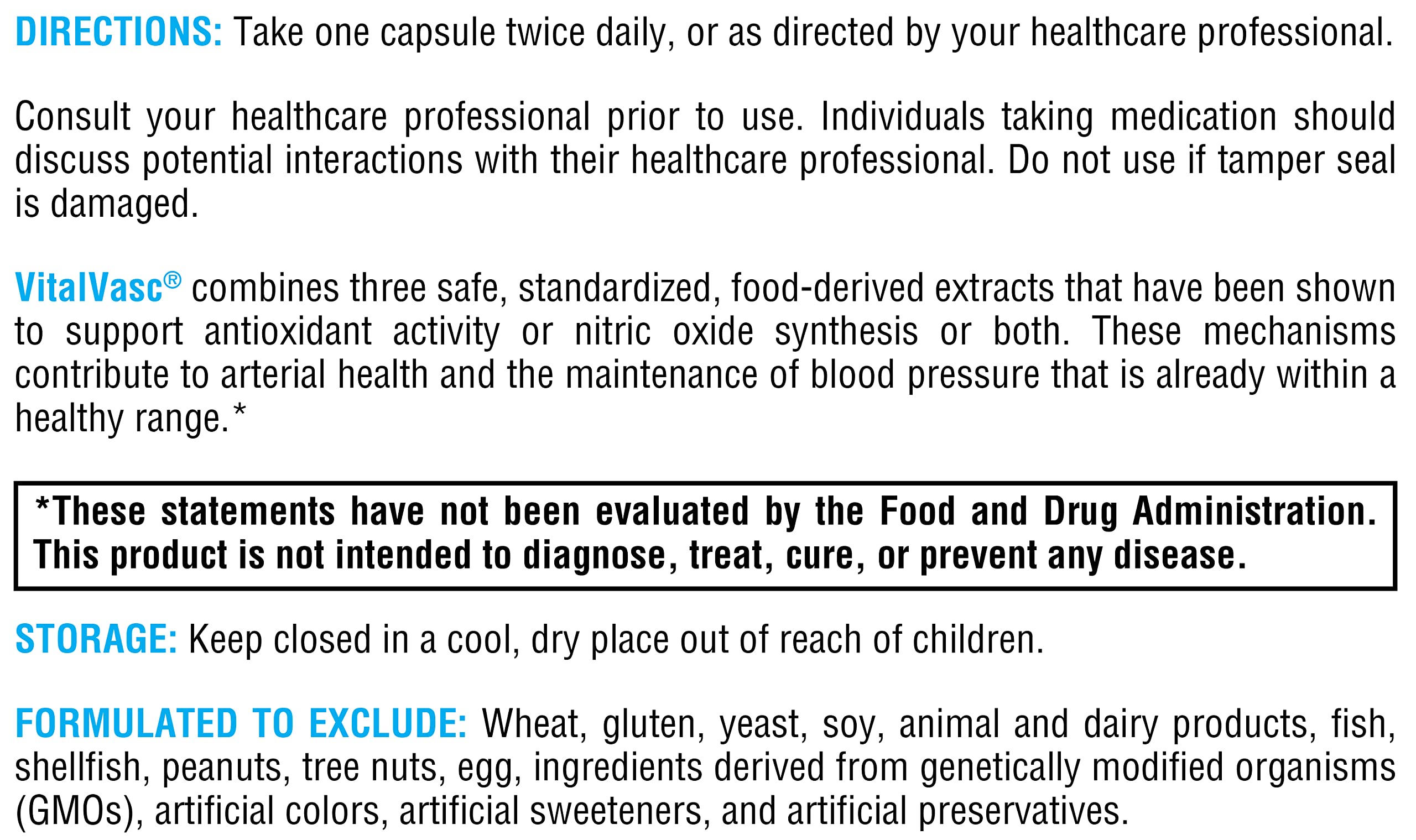 DIRECTIONS: Take one capsule twice daily, or as directed by your healthcare professional.

Consult your healthcare professional prior to use. Individuals taking medication should discuss potential interactions with their healthcare professional. Do not use if tamper seal is damaged.

VitalVasc® combines three safe, standardized, food-derived extracts that have been shown to support antioxidant activity or nitric oxide synthesis or both. These mechanisms contribute to arterial health and the maintenance of blood pressure that is already within a healthy range.*

*These statements have not been evaluated by the Food and Drug Administration. This product is not intended to diagnose, treat, cure, or prevent any disease.

STORAGE: Keep closed in a cool, dry place out of reach of children.

FORMULATED TO EXCLUDE: Wheat, gluten, yeast, soy, animal and dairy products, fish, shellfish, peanuts, tree nuts, egg, ingredients derived from genetically modified organisms (GMOs), artificial colors, artificial sweeteners, and artificial preservatives.